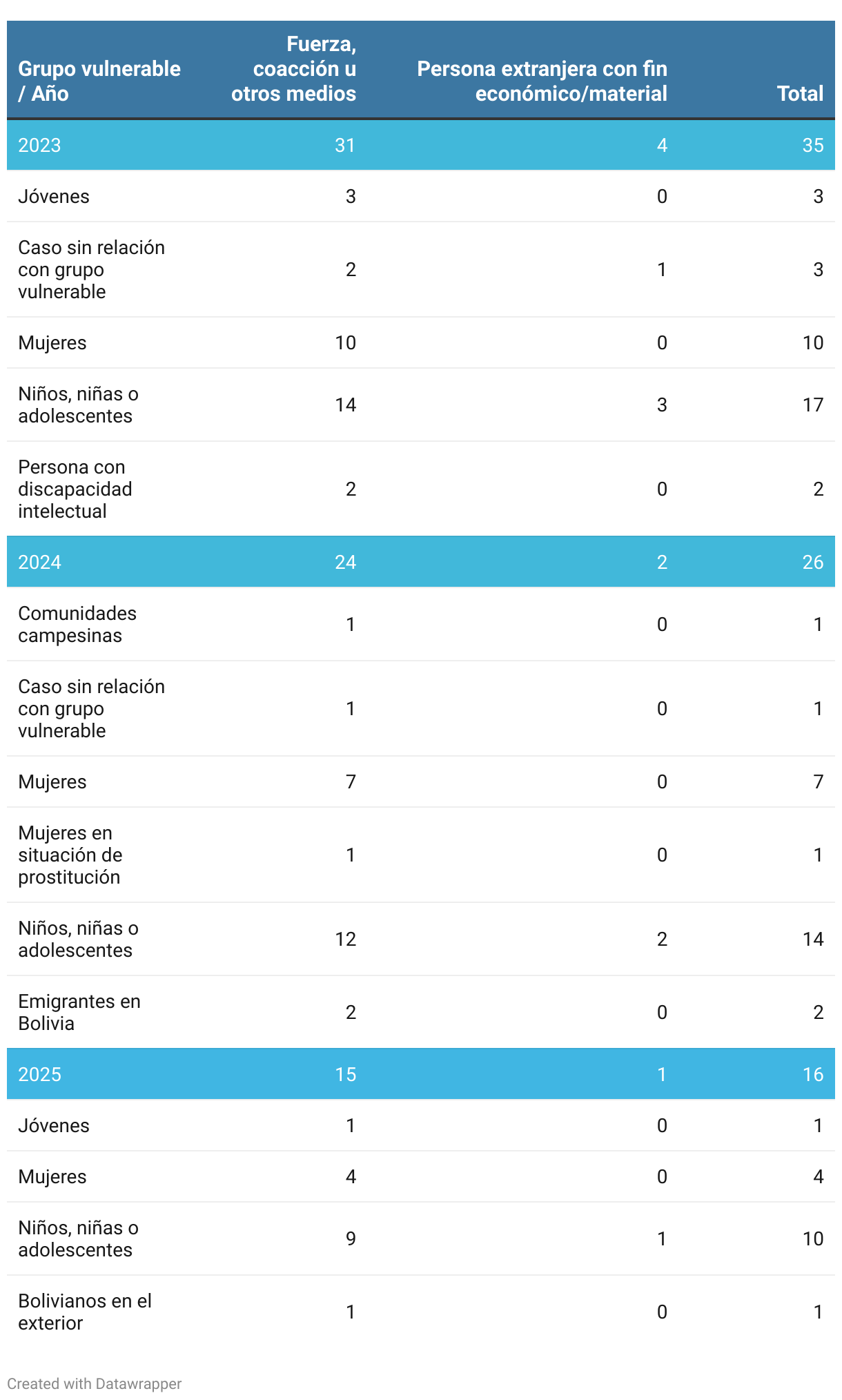 | Grupo vulnerable / Año | Fuerza, coacción u otros medios | Persona extranjera con fin económico/material | Total |
|---|---|---|---|
| 2023 | 31 | 4 | 35 |
| Jóvenes | 3 | 0 | 3 |
| Caso sin relación con grupo vulnerable | 2 | 1 | 3 |
| Mujeres | 10 | 0 | 10 |
| Niños, niñas o adolescentes | 14 | 3 | 17 |
| Persona con discapacidad intelectual | 2 | 0 | 2 |
| 2024 | 24 | 2 | 26 |
| Comunidades campesinas | 1 | 0 | 1 |
| Caso sin relación con grupo vulnerable | 1 | 0 | 1 |
| Mujeres | 7 | 0 | 7 |
| Mujeres en situación de prostitución | 1 | 0 | 1 |
| Niños, niñas o adolescentes | 12 | 2 | 14 |
| Emigrantes en Bolivia | 2 | 0 | 2 |
| 2025 | 15 | 1 | 16 |
| Jóvenes | 1 | 0 | 1 |
| Mujeres | 4 | 0 | 4 |
| Niños, niñas o adolescentes | 9 | 1 | 10 |
| Bolivianos en el exterior | 1 | 0 | 1 |

Created with Datawrapper